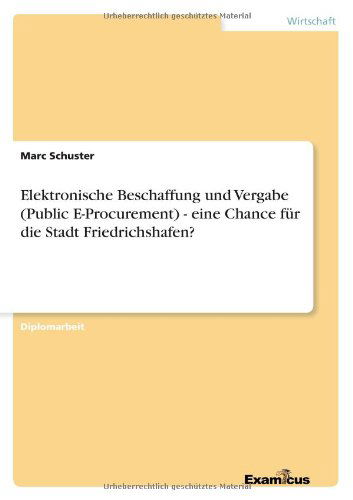 Urheberrechtlich geschütztes Material

Wirtschaft

Marc Schuster

Elektronische Beschaffung und Vergabe (Public E-Procurement) - eine Chance für die Stadt Friedrichshafen?

Diplomarbeit

Examicus

Urheberrechtlich geschütztes Material